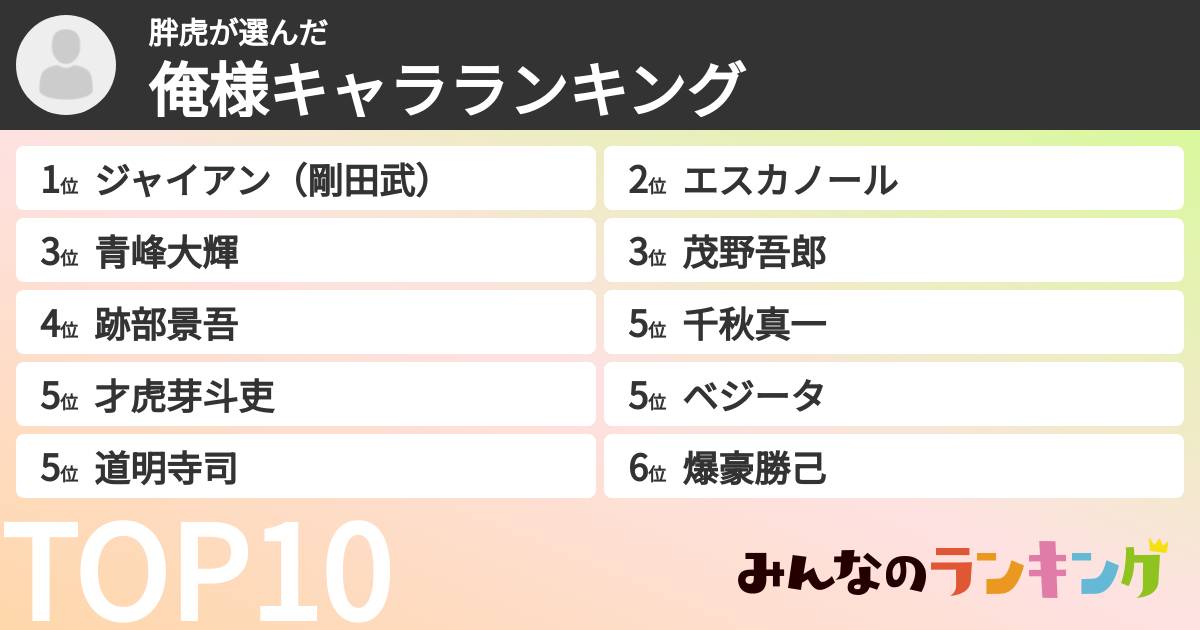 胖虎が選んだ
俺様キャラランキング

1位 ジャイアン（剛田武）
2位 エスカノール
3位 青峰大輝
3位 茂野吾郎
4位 跡部景吾
5位 千秋真一
5位 才虎芽斗吏
5位 ベジータ
5位 道明寺司
6位 爆豪勝己

TOP10

みんなのランキング